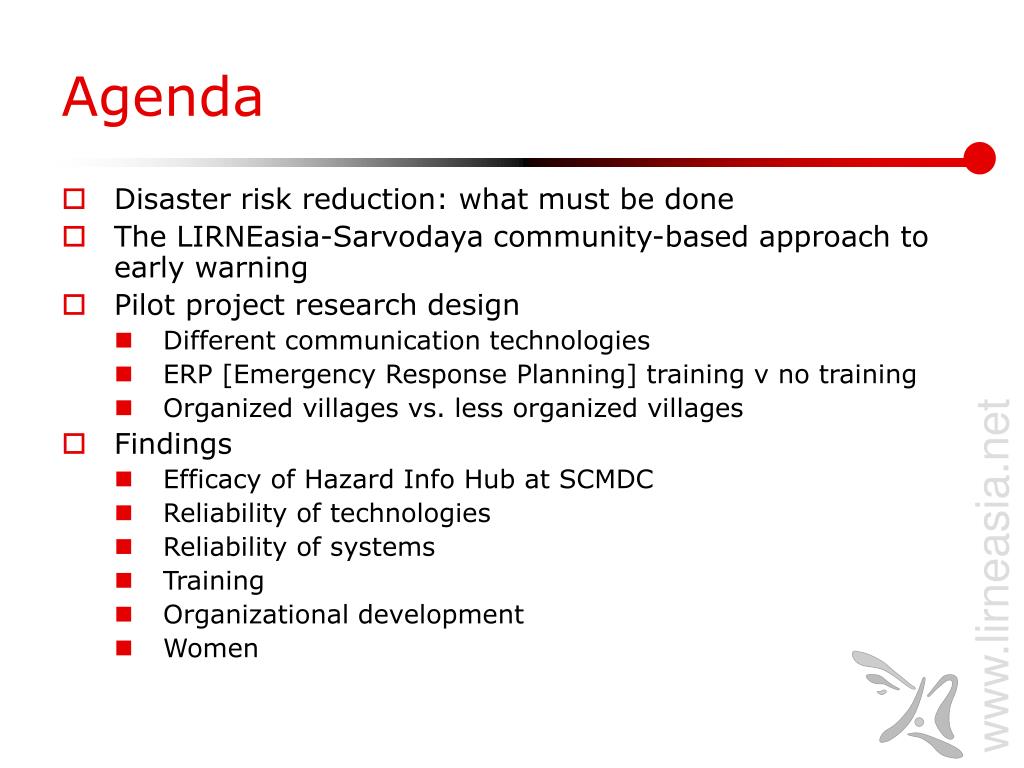 Agenda

Disaster risk reduction: what must be done

The LIRNEasia-Sarvodaya community-based approach to early warning

Pilot project research design

Different communication technologies

ERP [Emergency Response Planning] training v no training

Organized villages vs. less organized villages

Findings

Efficacy of Hazard Info Hub at SCMDC

Reliability of technologies

Reliability of systems

Training

Organizational development

Women

www.lirneasia.net